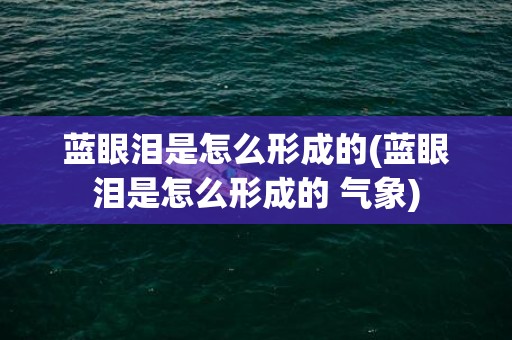 蓝眼泪是怎么形成的(蓝眼泪是怎么形成的 气象)